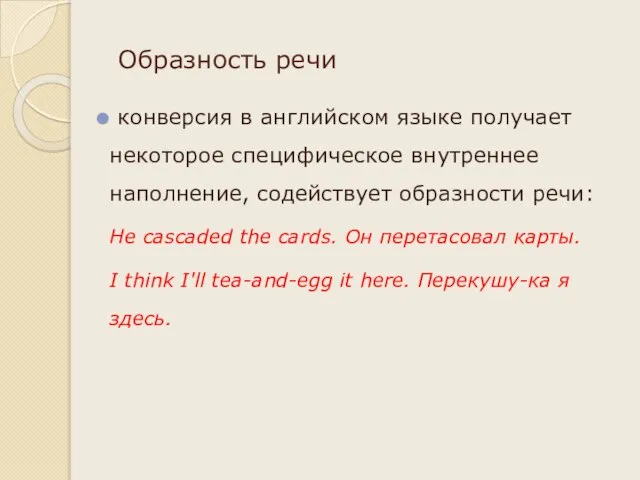 Образность речи

конверсия в английском языке получает некоторое специфическое внутреннее наполнение, содействует образности речи:

He cascaded the cards. Он перетасовал карты.

I think I'll tea-and-egg it here. Перекушу-ка я здесь.